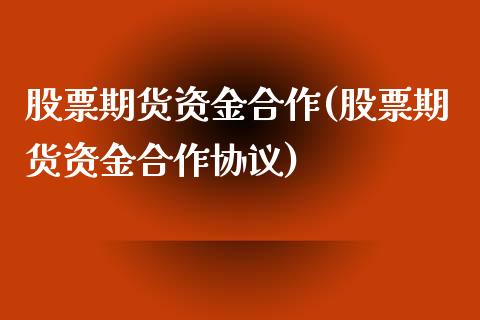 股票期货资金合作(股票期货资金合作协议)